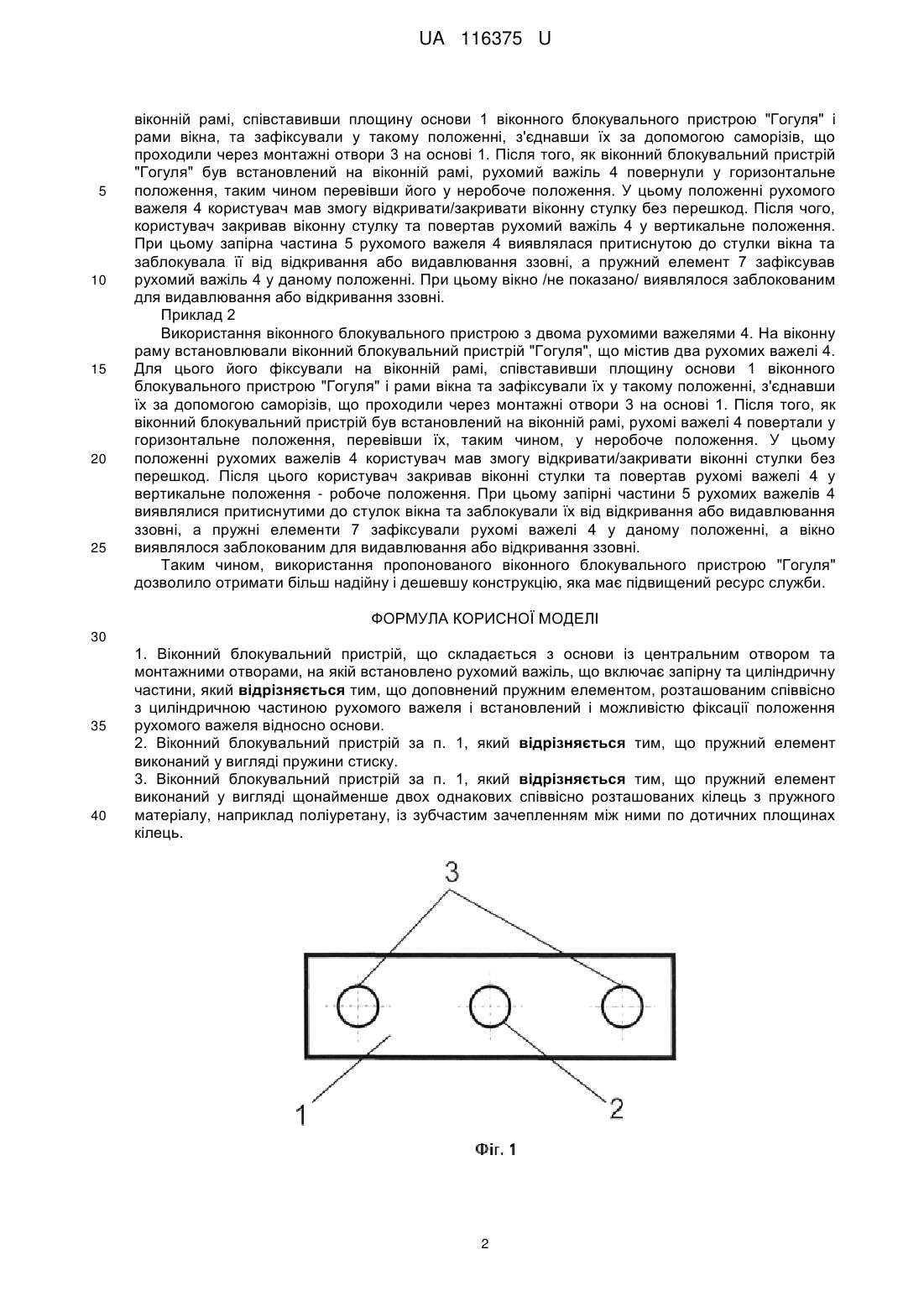 UA 116375 U

віконній рамі, співставивши площину основи 1 віконного блокувального пристрою "Гогуля" і рами вікна, та зафіксували у такому положенні, з'єднавши їх за допомогою саморізів, що проходили через монтажні отвори 3 на основі 1. Після того, як віконний блокувальний пристрій "Гогуля" був встановлений на віконній рамі, рухомий важіль 4 повернули у горизонтальне положення, таким чином перевівши його у неробоче положення. У цьому положенні рухомого важеля 4 користувач мав змогу відкривати/закривати віконну стулку без перешкод. Після чого, користувач закривав віконну стулку та повертав рухомий важіль 4 у вертикальне положення. При цьому запірна частина 5 рухомого важеля 4 виявлялася притиснутою до стулки вікна та заблокувала її від відкривання або видавлювання ззовні, а пружний елемент 7 зафіксував рухомий важіль 4 у даному положенні. При цьому вікно /не показано/ виявлялося заблокованим для видавлювання або відкривання ззовні.

Приклад 2

Використання віконного блокувального пристрою з двома рухомими важелями 4. На віконну раму встановлювали віконний блокувальний пристрій "Гогуля", що містив два рухомих важелі 4. Для цього його фіксували на віконній рамі, співставивши площину основи 1 віконного блокувального пристрою "Гогуля" і рами вікна та зафіксували їх у такому положенні, з'єднавши їх за допомогою саморізів, що проходили через монтажні отвори 3 на основі 1. Після того, як віконний блокувальний пристрій був встановлений на віконній рамі, рухомі важелі 4 повертали у горизонтальне положення, перевівши їх, таким чином, у неробоче положення. У цьому положенні рухомих важелів 4 користувач мав змогу відкривати/закривати віконні стулки без перешкод. Після цього користувач закривав віконні стулки та повертав рухомі важелі 4 у вертикальне положення - робоче положення. При цьому запірні частини 5 рухомих важелів 4 виявлялися притиснутими до стулок вікна та заблокували їх від відкривання або видавлювання ззовні, а пружні елементи 7 зафіксували рухомі важелі 4 у даному положенні, а вікно виявлялося заблокованим для видавлювання або відкривання ззовні.

Таким чином, використання пропонованого віконного блокувального пристрою "Гогуля" дозволило отримати більш надійну і дешевшу конструкцію, яка має підвищений ресурс служби.

ФОРМУЛА КОРИСНОЇ МОДЕЛІ

1. Віконний блокувальний пристрій, що складається з основи із центральним отвором та монтажними отворами, на якій встановлено рухомий важіль, що включає запірну та циліндричну частини, який відрізняється тим, що доповнений пружним елементом, розташованим співвісно з циліндричною частиною рухомого важеля і встановлений і можливістю фіксації положення рухомого важеля відносно основи.
2. Віконний блокувальний пристрій за п. 1, який відрізняється тим, що пружний елемент виконаний у вигляді пружини стиску.
3. Віконний блокувальний пристрій за п. 1, який відрізняється тим, що пружний елемент виконаний у вигляді щонайменше двох однакових співвісно розташованих кілець з пружного матеріалу, наприклад поліуретану, із зубчастим зачепленням між ними по дотичних площинах кілець.

5
10
15
20
25
30
35
40

3
1
2
Фіг. 1

2